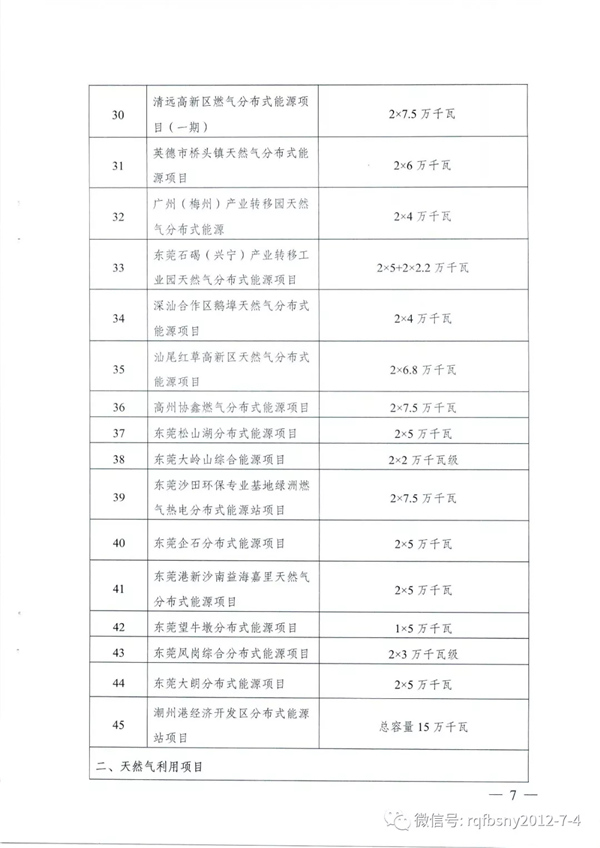 | 30 | 清远高新区燃气分布式能源项目（一期） | 2×7.5万千瓦 |
|---|---|---|
| 31 | 英德市桥头镇天然气分布式能源项目 | 2×6万千瓦 |
| 32 | 广州（梅州）产业转移园天然气分布式能源 | 2×4万千瓦 |
| 33 | 东莞石碣（兴宁）产业转移工业园天然气分布式能源项目 | 2×5+2×2.2万千瓦 |
| 34 | 深汕合作区鹅埠天然气分布式能源项目 | 2×4万千瓦 |
| 35 | 汕尾红草高新区天然气分布式能源项目 | 2×6.8万千瓦 |
| 36 | 高州协鑫燃气分布式能源项目 | 2×7.5万千瓦 |
| 37 | 东莞松山湖分布式能源项目 | 2×5万千瓦 |
| 38 | 东莞大岭山综合能源项目 | 2×2万千瓦级 |
| 39 | 东莞沙田环保专业基地绿洲燃气热电分布式能源站项目 | 2×7.5万千瓦 |
| 40 | 东莞企石分布式能源项目 | 2×5万千瓦 |
| 41 | 东莞港新沙南益海嘉里天然气分布式能源项目 | 2×5万千瓦 |
| 42 | 东莞望牛墩分布式能源项目 | 1×5万千瓦 |
| 43 | 东莞凤岗综合分布式能源项目 | 2×3万千瓦级 |
| 44 | 东莞大朗分布式能源项目 | 2×5万千瓦 |
| 45 | 潮州港经济开发区分布式能源站项目 | 总容量15万千瓦 |
| 二、天然气利用项目 | | |

— 7 —

微信号: rqfbsny2012-7-4